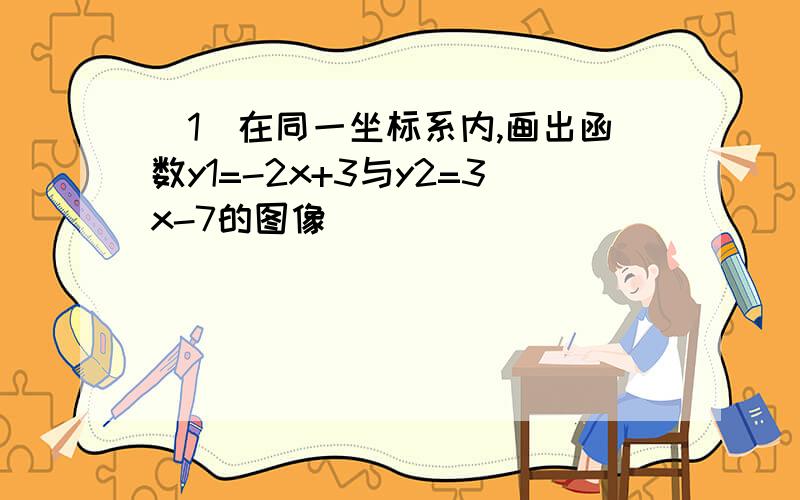 （1）在同一坐标系内,画出函数y1=-2x+3与y2=3x-7的图像